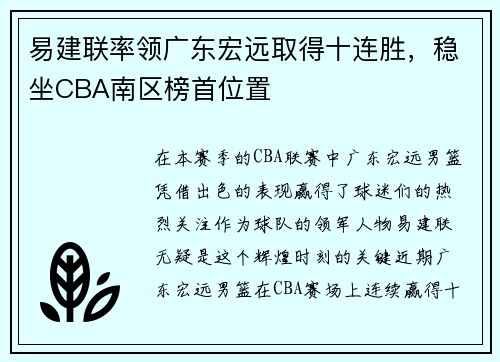 易建联率领广东宏远取得十连胜，稳坐CBA南区榜首位置

在本赛季的CBA联赛中广东宏远男篮凭借出色的表现赢得了球迷们的热烈关注作为球队的领军人物易建联无疑是这个辉煌时刻的关键近期广东宏远男篮在CBA赛场上连续赢得十